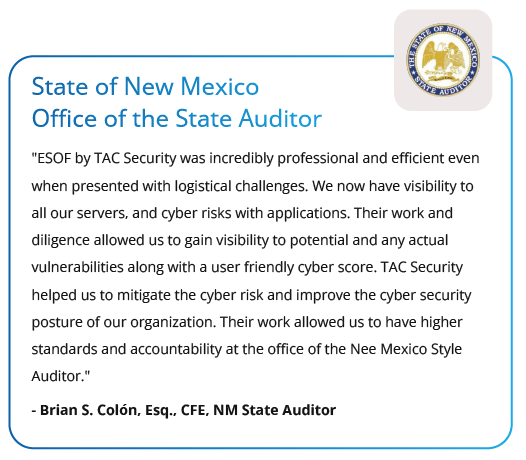 THE STATE OF NEW MEXICO
STATE AUDITOR

State of New Mexico
Office of the State Auditor

"ESOF by TAC Security was incredibly professional and efficient even when presented with logistical challenges. We now have visibility to all our servers, and cyber risks with applications. Their work and diligence allowed us to gain visibility to potential and any actual vulnerabilities along with a user friendly cyber score. TAC Security helped us to mitigate the cyber risk and improve the cyber security posture of our organization. Their work allowed us to have higher standards and accountability at the office of the Nee Mexico Style Auditor."

- Brian S. Colón, Esq., CFE, NM State Auditor